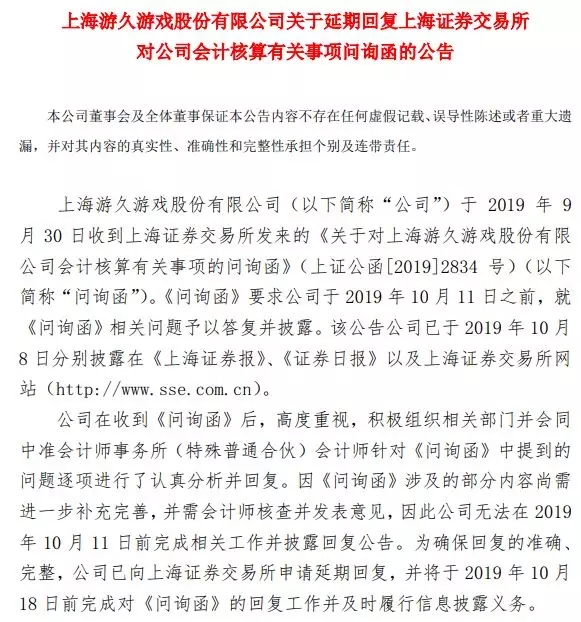 上海游久游戏股份有限公司关于延期回复上海证券交易所对公司会计核算有关事项问询函的公告

本公司董事会及全体董事保证本公告内容不存在任何虚假记载、误导性陈述或者重大遗漏，并对其内容的真实性、准确性和完整性承担个别及连带责任。

上海游久游戏股份有限公司（以下简称“公司”）于 2019 年 9 月 30 日收到上海证券交易所发来的《关于对上海游久游戏股份有限公司会计核算有关事项的问询函》（上证公函[2019]2834 号）（以下简称“问询函”）。《问询函》要求公司于 2019 年 10 月 11 日之前，就《问询函》相关问题予以答复并披露。该公告公司已于 2019 年 10 月 8 日分别披露在《上海证券报》、《证券日报》以及上海证券交易所网站（http://www.sse.com.cn）。

公司在收到《问询函》后，高度重视，积极组织相关部门并会同中准会计师事务所（特殊普通合伙）会计师针对《问询函》中提到的问题逐项进行了认真分析并回复。因《问询函》涉及的部分内容尚需进一步补充完善，并需会计师核查并发表意见，因此公司无法在 2019 年 10 月 11 日前完成相关工作并披露回复公告。为确保回复的准确、完整，公司已向上海证券交易所申请延期回复，并将于 2019 年 10 月 18 日前完成对《问询函》的回复工作并及时履行信息披露义务。